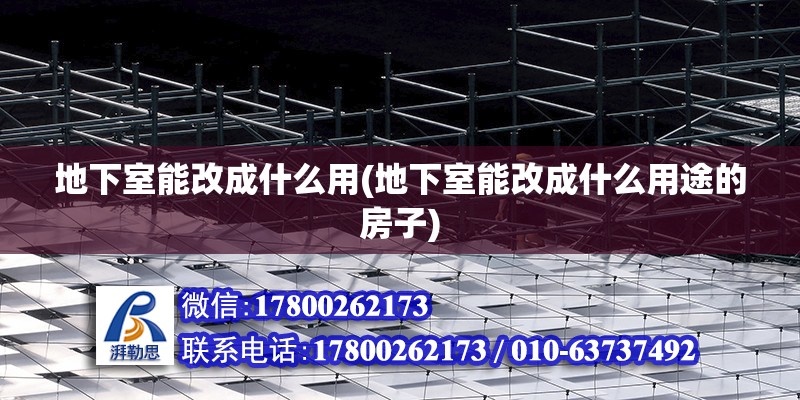 地下室能改成什么用(地下室能改成什么用途的房子)

湃勒思

微信:17800262173

联系电话:17800262173 / 010-63737492